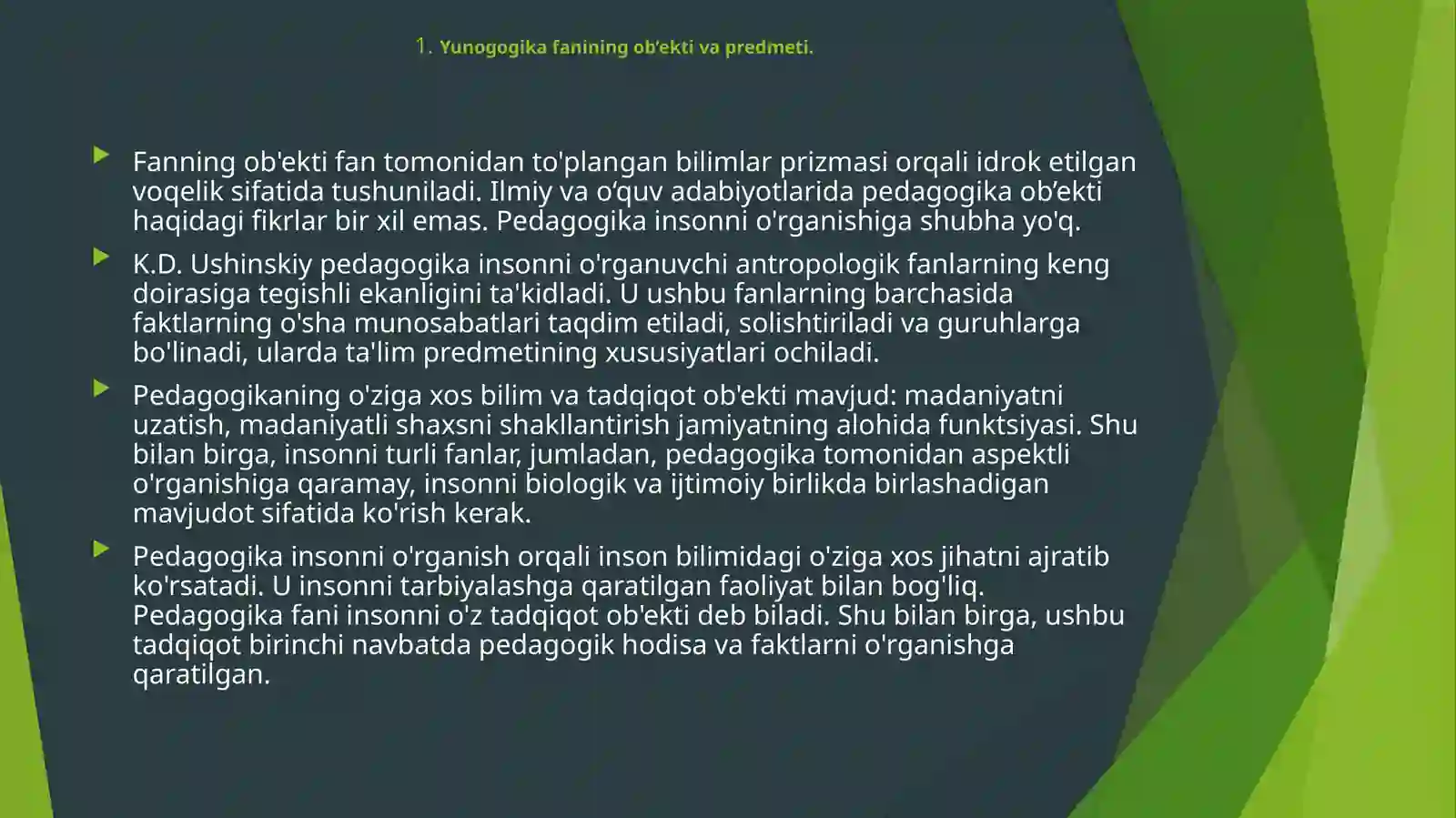 1. Yunogogika fanining ob’ekti va predmeti.

Fanning ob'ekti fan tomonidan to'plangan bilimlar prizmasi orqali idrok etilgan voqelik sifatida tushuniladi. Ilmiy va o‘quv adabiyotlarida pedagogika ob’ekti haqidagi fikrlar bir xil emas. Pedagogika insonni o'rganishiga shubha yo'q.

K.D. Ushinskiy pedagogika insonni o'rganuvchi antropologik fanlarning keng doirasiga tegishli ekanligini ta'kidladi. U ushbu fanlarning barchasida faktlarning o'sha munosabatlari taqdim etiladi, solishtiriladi va guruhlarga bo'linadi, ularda ta'lim predmetining xususiyatlari ochiladi.

Pedagogikaning o'ziga xos bilim va tadqiqot ob'ekti mavjud: madaniyatni uzatish, madaniyatli shaxsni shakllantirish jamiyatning alohida funktsiyasi. Shu bilan birga, insonni turli fanlar, jumladan, pedagogika tomonidan aspektli o'rganishiga qaramay, insonni biologik va ijtimoiy birlikda birlashadigan mavjudot sifatida ko'rish kerak.

Pedagogika insonni o'rganish orqali inson bilimidagi o'ziga xos jihatni ajratib ko'rsatadi. U insonni tarbiyalashga qaratilgan faoliyat bilan bog'liq. Pedagogika fani insonni o'z tadqiqot ob'ekti deb biladi. Shu bilan birga, ushbu tadqiqot birinchi navbatda pedagogik hodisa va faktlarni o'rganishga qaratilgan.